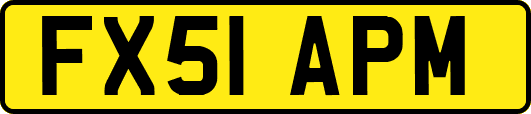 FX51 APM